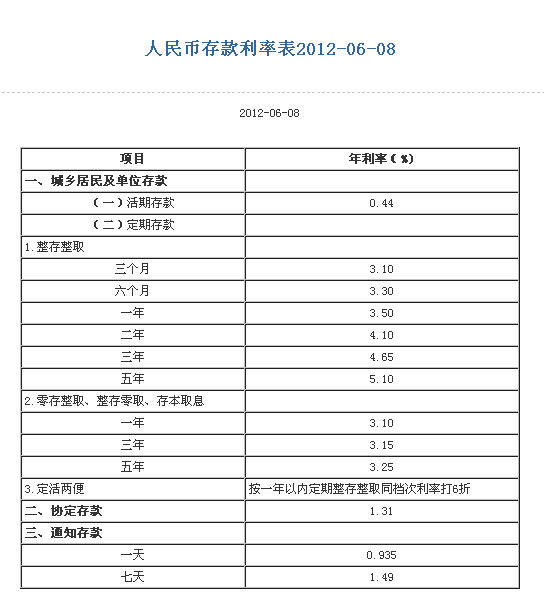 人民币存款利率表2012-06-08

2012-06-08

| 项目 | 年利率（%） |
|---|---|
| 一、城乡居民及单位存款 | |
| （一）活期存款 | 0.44 |
| （二）定期存款 | |
| 1.整存整取 | |
| 三个月 | 3.10 |
| 六个月 | 3.30 |
| 一年 | 3.50 |
| 二年 | 4.10 |
| 三年 | 4.65 |
| 五年 | 5.10 |
| 2.零存整取、整存零取、存本取息 | |
| 一年 | 3.10 |
| 三年 | 3.15 |
| 五年 | 3.25 |
| 3.定活两便 | 按一年以内定期整存整取同档次利率打6折 |
| 二、协定存款 | 1.31 |
| 三、通知存款 | |
| 一天 | 0.935 |
| 七天 | 1.49 |